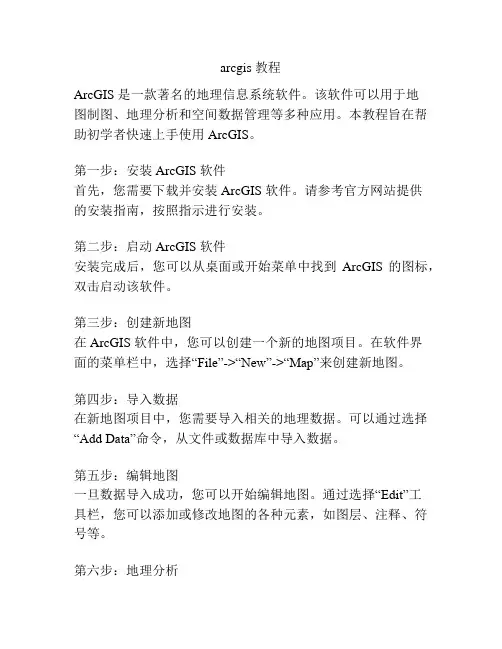 arcgis 教程

ArcGIS 是一款著名的地理信息系统软件。该软件可以用于地图制图、地理分析和空间数据管理等多种应用。本教程旨在帮助初学者快速上手使用 ArcGIS。

第一步：安装 ArcGIS 软件
首先，您需要下载并安装 ArcGIS 软件。请参考官方网站提供的安装指南，按照指示进行安装。

第二步：启动 ArcGIS 软件
安装完成后，您可以从桌面或开始菜单中找到 ArcGIS 的图标，双击启动该软件。

第三步：创建新地图
在 ArcGIS 软件中，您可以创建一个新的地图项目。在软件界面的菜单栏中，选择“File”->“New”->“Map”来创建新地图。

第四步：导入数据
在新地图项目中，您需要导入相关的地理数据。可以通过选择“Add Data”命令，从文件或数据库中导入数据。

第五步：编辑地图
一旦数据导入成功，您可以开始编辑地图。通过选择“Edit”工具栏，您可以添加或修改地图的各种元素，如图层、注释、符号等。

第六步：地理分析